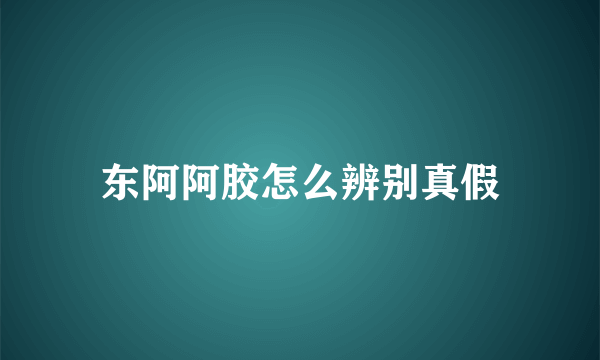 东阿阿胶怎么辨别真假